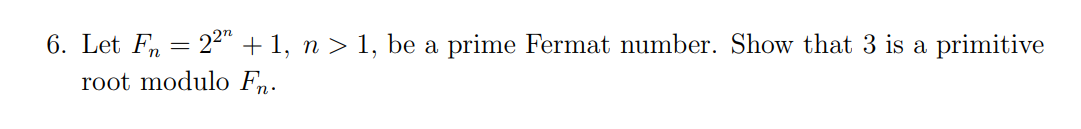 6. Let $F_n = 2^{2^n} + 1$, $n > 1$, be a prime Fermat number. Show that 3 is a primitive root modulo $F_n$.